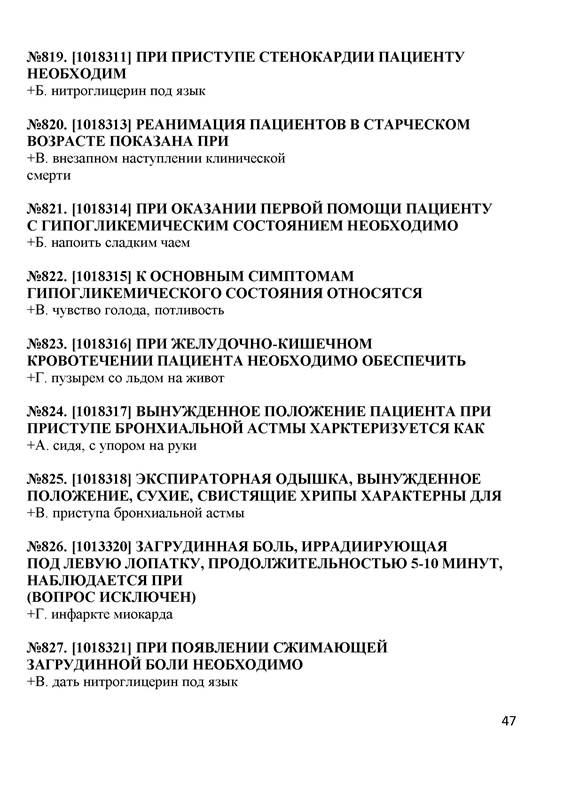 №819. [1018311] ПРИ ПРИСТУПЕ СТЕНОКАРДИИ ПАЦИЕНТУ НЕОБХОДИМ
+Б. нитроглицерин под язык

№820. [1018313] РЕАНИМАЦИЯ ПАЦИЕНТОВ В СТАРЧЕСКОМ ВОЗРАСТЕ ПОКАЗАНА ПРИ
+В. внезапном наступлении клинической смерти

№821. [1018314] ПРИ ОКАЗАНИИ ПЕРВОЙ ПОМОЩИ ПАЦИЕНТУ С ГИПОГЛИКЕМИЧЕСКИМ СОСТОЯНИЕМ НЕОБХОДИМО
+Б. напоить сладким чаем

№822. [1018315] К ОСНОВНЫМ СИМПТОМАМ ГИПОГЛИКЕМИЧЕСКОГО СОСТОЯНИЯ ОТНОСЯТСЯ
+В. чувство голода, потливость

№823. [1018316] ПРИ ЖЕЛУДОЧНО-КИШЕЧНОМ КРОВОТЕЧЕНИИ ПАЦИЕНТА НЕОБХОДИМО ОБЕСПЕЧИТЬ
+Г. пузырем со льдом на живот

№824. [1018317] ВЫНУЖДЕННОЕ ПОЛОЖЕНИЕ ПАЦИЕНТА ПРИ ПРИСТУПЕ БРОНХИАЛЬНОЙ АСТМЫ ХАРКТЕРИЗУЕТСЯ КАК
+А. сидя, с упором на руки

№825. [1018318] ЭКСПИРАТОРНАЯ ОДЫШКА, ВЫНУЖДЕННОЕ ПОЛОЖЕНИЕ, СУХИЕ, СВИСТЯЩИЕ ХРИПЫ ХАРАКТЕРНЫ ДЛЯ
+В. приступа бронхиальной астмы

№826. [1013320] ЗАГРУДИННАЯ БОЛЬ, ИРРАДИИРУЮЩАЯ ПОД ЛЕВУЮ ЛОПАТКУ, ПРОДОЛЖИТЕЛЬНОСТЬЮ 5-10 МИНУТ, НАБЛЮДАЕТСЯ ПРИ
(ВОПРОС ИСКЛЮЧЕН)
+Г. инфаркте миокарда

№827. [1018321] ПРИ ПОЯВЛЕНИИ СЖИМАЮЩЕЙ ЗАГРУДИННОЙ БОЛИ НЕОБХОДИМО
+В. дать нитроглицерин под язык

47